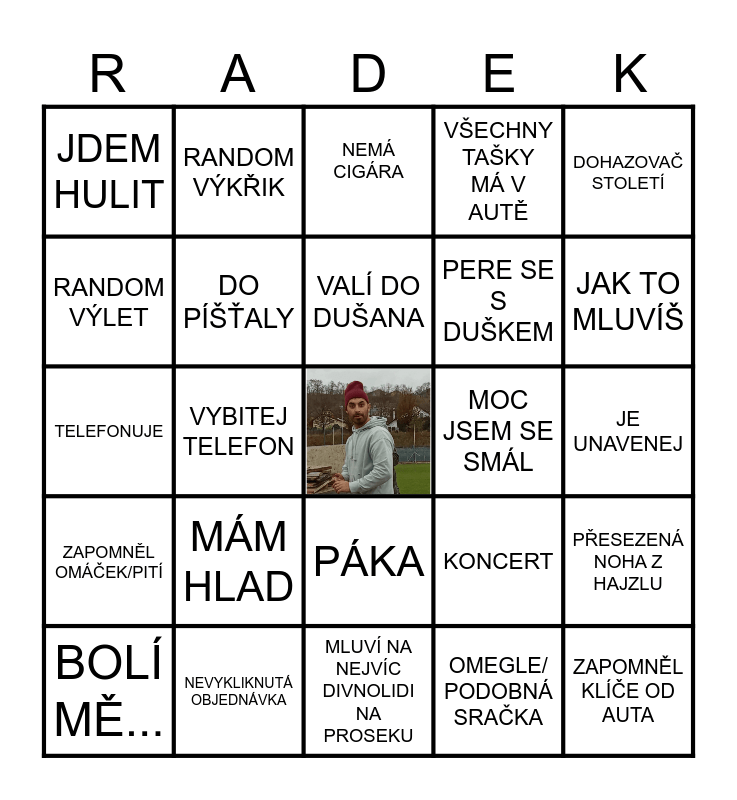 | R | A | D | E | K |
|---|---|---|---|---|
| JDEM HULIT | RANDOM VÝKŘIK | NEMÁ CIGÁRA | VŠECHNY TAŠKY MÁ V AUTĚ | DOHAZOVAČ STOLETÍ |
| RANDOM VÝLET | DO PÍŠŤALY | VALÍ DO DUŠANA | PERE SE S DUŠKEM | JAK TO MLUVÍŠ |
| TELEFONUJE | VYBITEJ TELEFON |  | MOC JSEM SE SMÁL | JE UNAVENEJ |
| ZAPOMNĚL OMÁČEK/PITÍ | MÁM HLAD | PÁKA | KONCERT | PŘESEZENÁ NOHA Z HAJZLU |
| BOLÍ MĚ... | NEVYKLIKNUTÁ OBJEDNÁVKA | MLUVÍ NA NEJVÍC DIVNOLIDI NA PROSEKU | OMEGLE/ PODOBNÁ SRAČKA | ZAPOMNĚL KLÍČE OD AUTA |